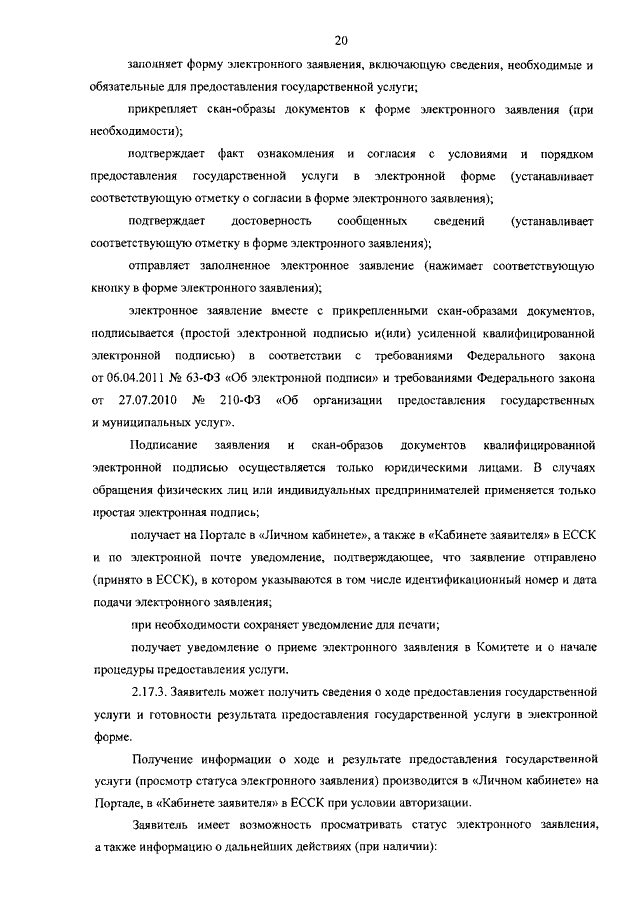 20

заполняет форму электронного заявления, включающую сведения, необходимые и обязательные для предоставления государственной услуги;

прикрепляет скан-образы документов к форме электронного заявления (при необходимости);

подтверждает факт ознакомления и согласия с условиями и порядком предоставления государственной услуги в электронной форме (устанавливает соответствующую отметку о согласии в форме электронного заявления);

подтверждает достоверность сообщенных сведений (устанавливает соответствующую отметку в форме электронного заявления);

отправляет заполненное электронное заявление (нажимает соответствующую кнопку в форме электронного заявления);

электронное заявление вместе с прикрепленными скан-образами документов, подписывается (простой электронной подписью и(или) усиленной квалифицированной электронной подписью) в соответствии с требованиями Федерального закона от 06.04.2011 № 63-ФЗ «Об электронной подписи» и требованиями Федерального закона от 27.07.2010 № 210-ФЗ «Об организации предоставления государственных и муниципальных услуг».

Подписание заявления и скан-образов документов квалифицированной электронной подписью осуществляется только юридическими лицами. В случаях обращения физических лиц или индивидуальных предпринимателей применяется только простая электронная подпись;

получает на Портале в «Личном кабинете», а также в «Кабинете заявителя» в ЕССК и по электронной почте уведомление, подтверждающее, что заявление отправлено (принято в ЕССК), в котором указываются в том числе идентификационный номер и дата подачи электронного заявления;

при необходимости сохраняет уведомление для печати;

получает уведомление о приеме электронного заявления в Комитете и о начале процедуры предоставления услуги.

2.17.3. Заявитель может получить сведения о ходе предоставления государственной услуги и готовности результата предоставления государственной услуги в электронной форме.

Получение информации о ходе и результате предоставления государственной услуги (просмотр статуса электронного заявления) производится в «Личном кабинете» на Портале, в «Кабинете заявителя» в ЕССК при условии авторизации.

Заявитель имеет возможность просматривать статус электронного заявления, а также информацию о дальнейших действиях (при наличии):